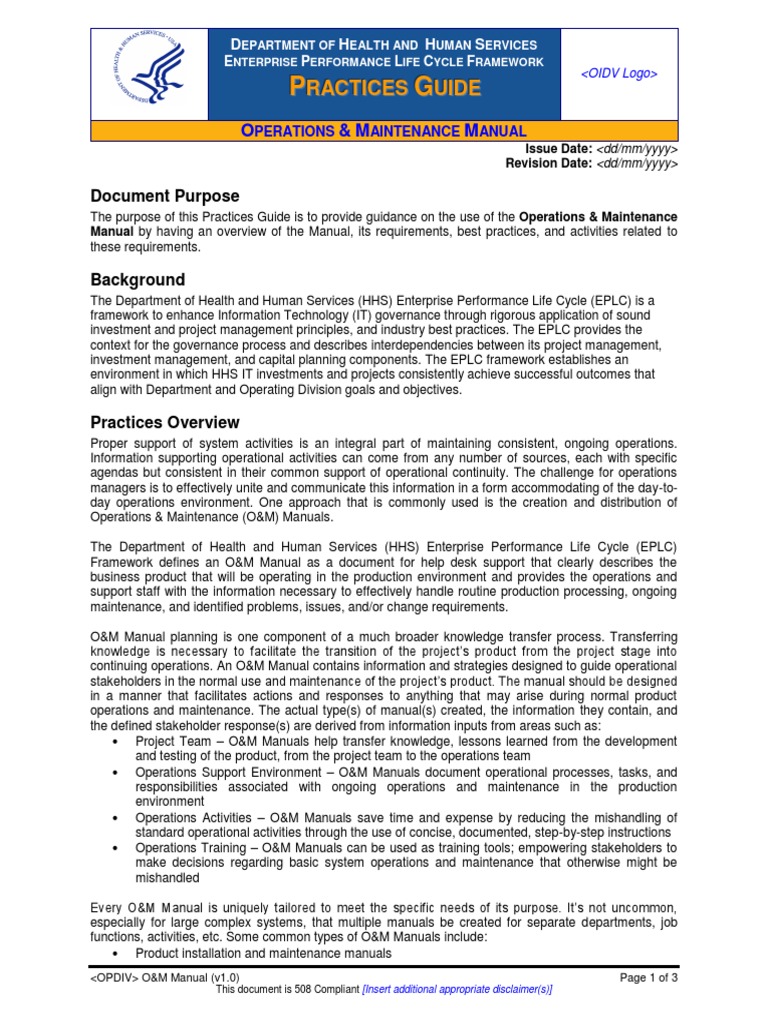 DEPARTMENT OF HEALTH AND HUMAN SERVICES
ENTERPRISE PERFORMANCE LIFE CYCLE FRAMEWORK
PRACTICES GUIDE

<OIDV Logo>

OPERATIONS & MAINTENANCE MANUAL

Issue Date: <dd/mm/yyyy>
Revision Date: <dd/mm/yyyy>

Document Purpose

The purpose of this Practices Guide is to provide guidance on the use of the Operations & Maintenance Manual by having an overview of the Manual, its requirements, best practices, and activities related to these requirements.

Background

The Department of Health and Human Services (HHS) Enterprise Performance Life Cycle (EPLC) is a framework to enhance Information Technology (IT) governance through rigorous application of sound investment and project management principles, and industry best practices. The EPLC provides the context for the governance process and describes interdependencies between its project management, investment management, and capital planning components. The EPLC framework establishes an environment in which HHS IT investments and projects consistently achieve successful outcomes that align with Department and Operating Division goals and objectives.

Practices Overview

Proper support of system activities is an integral part of maintaining consistent, ongoing operations. Information supporting operational activities can come from any number of sources, each with specific agendas but consistent in their common support of operational continuity. The challenge for operations managers is to effectively unite and communicate this information in a form accommodating of the day-to-day operations environment. One approach that is commonly used is the creation and distribution of Operations & Maintenance (O&M) Manuals.

The Department of Health and Human Services (HHS) Enterprise Performance Life Cycle (EPLC) Framework defines an O&M Manual as a document for help desk support that clearly describes the business product that will be operating in the production environment and provides the operations and support staff with the information necessary to effectively handle routine production processing, ongoing maintenance, and identified problems, issues, and/or change requirements.

O&M Manual planning is one component of a much broader knowledge transfer process. Transferring knowledge is necessary to facilitate the transition of the project's product from the project stage into continuing operations. An O&M Manual contains information and strategies designed to guide operational stakeholders in the normal use and maintenance of the project's product. The manual should be designed in a manner that facilitates actions and responses to anything that may arise during normal product operations and maintenance. The actual type(s) of manual(s) created, the information they contain, and the defined stakeholder response(s) are derived from information inputs from areas such as:
• Project Team – O&M Manuals help transfer knowledge, lessons learned from the development and testing of the product, from the project team to the operations team
• Operations Support Environment – O&M Manuals document operational processes, tasks, and responsibilities associated with ongoing operations and maintenance in the production environment
• Operations Activities – O&M Manuals save time and expense by reducing the mishandling of standard operational activities through the use of concise, documented, step-by-step instructions
• Operations Training – O&M Manuals can be used as training tools; empowering stakeholders to make decisions regarding basic system operations and maintenance that otherwise might be mishandled

Every O&M Manual is uniquely tailored to meet the specific needs of its purpose. It's not uncommon, especially for large complex systems, that multiple manuals be created for separate departments, job functions, activities, etc. Some common types of O&M Manuals include:
• Product installation and maintenance manuals

<OPDIV> O&M Manual (v1.0)
Page 1 of 3
This document is 508 Compliant [Insert additional appropriate disclaimer(s)]